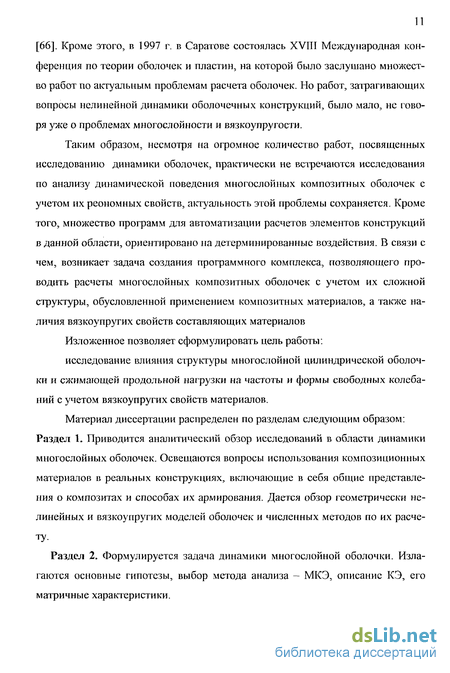 11

[66]. Кроме этого, в 1997 г. в Саратове состоялась XVIII Международная конференция по теории оболочек и пластин, на которой было заслушано множество работ по актуальным проблемам расчета оболочек. Но работ, затрагивающих вопросы нелинейной динамики оболочечных конструкций, было мало, не говоря уже о проблемах многослойности и вязкоупругости.

Таким образом, несмотря на огромное количество работ, посвященных исследованию динамики оболочек, практически не встречаются исследования по анализу динамической поведения многослойных композитных оболочек с учетом их реономных свойств, актуальность этой проблемы сохраняется. Кроме того, множество программ для автоматизации расчетов элементов конструкций в данной области, ориентировано на детерминированные воздействия. В связи с чем, возникает задача создания программного комплекса, позволяющего проводить расчеты многослойных композитных оболочек с учетом их сложной структуры, обусловленной применением композитных материалов, а также наличия вязкоупругих свойств составляющих материалов

Изложенное позволяет сформулировать цель работы:

исследование влияния структуры многослойной цилиндрической оболочки и сжимающей продольной нагрузки на частоты и формы свободных колебаний с учетом вязкоупругих свойств материалов.

Материал диссертации распределен по разделам следующим образом:

Раздел 1. Приводится аналитический обзор исследований в области динамики многослойных оболочек. Освещаются вопросы использования композиционных материалов в реальных конструкциях, включающие в себя общие представления о композитах и способах их армирования. Дается обзор геометрически нелинейных и вязкоупругих моделей оболочек и численных методов по их расчету.

Раздел 2. Формулируется задача динамики многослойной оболочки. Излагаются основные гипотезы, выбор метода анализа – МКЭ, описание КЭ, его матричные характеристики.

dsLib.net
библиотека диссертаций